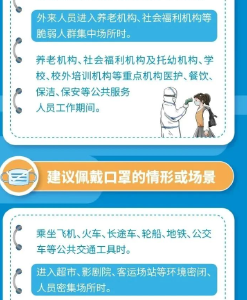 外来人员进入养老机构、社会福利机构等脆弱人群集中场所时。

养老机构、社会福利机构及托幼机构、学校、校外培训机构等重点机构医护、餐饮、保洁、保安等公共服务人员工作期间。

建议佩戴口罩的情形或场景

乘坐飞机、火车、长途车、轮船、地铁、公交车等公共交通工具时。

进入超市、影剧院、客运场站等环境密闭、人员密集场所时。